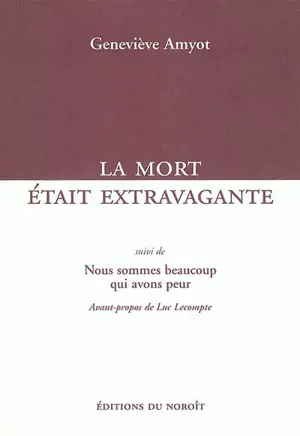 Geneviève Amyot

LA MORT
ÉTAIT EXTRAVAGANTE

suivi de

Nous sommes beaucoup qui avons peur

Avant-propos de Luc Lecompte

ÉDITIONS DU NOROÎT